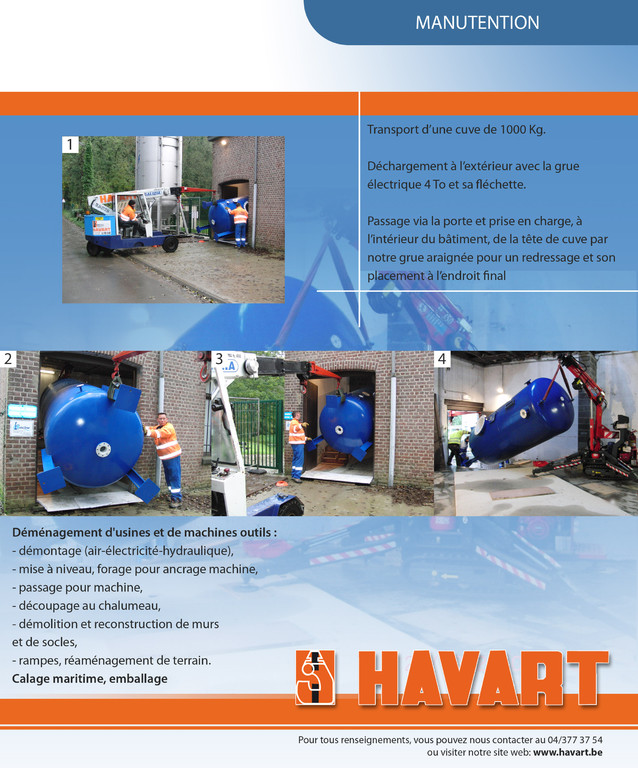 MANUTENTION

1

Transport d'une cuve de 1000 Kg.

Déchargement à l'extérieur avec la grue électrique 4 To et sa fléchette.

Passage via la porte et prise en charge, à l'intérieur du bâtiment, de la tête de cuve par notre grue araignée pour un redressage et son placement à l'endroit final

2

3

4

Déménagement d'usines et de machines outils :
- démontage (air-électricité-hydraulique),
- mise à niveau, forage pour ancrage machine,
- passage pour machine,
- découpage au chalumeau,
- démolition et reconstruction de murs et de socles,
- rampes, réaménagement de terrain.
Calage maritime, emballage

HAVART

Pour tous renseignements, vous pouvez nous contacter au 04/377 37 54
ou visiter notre site web: www.havart.be